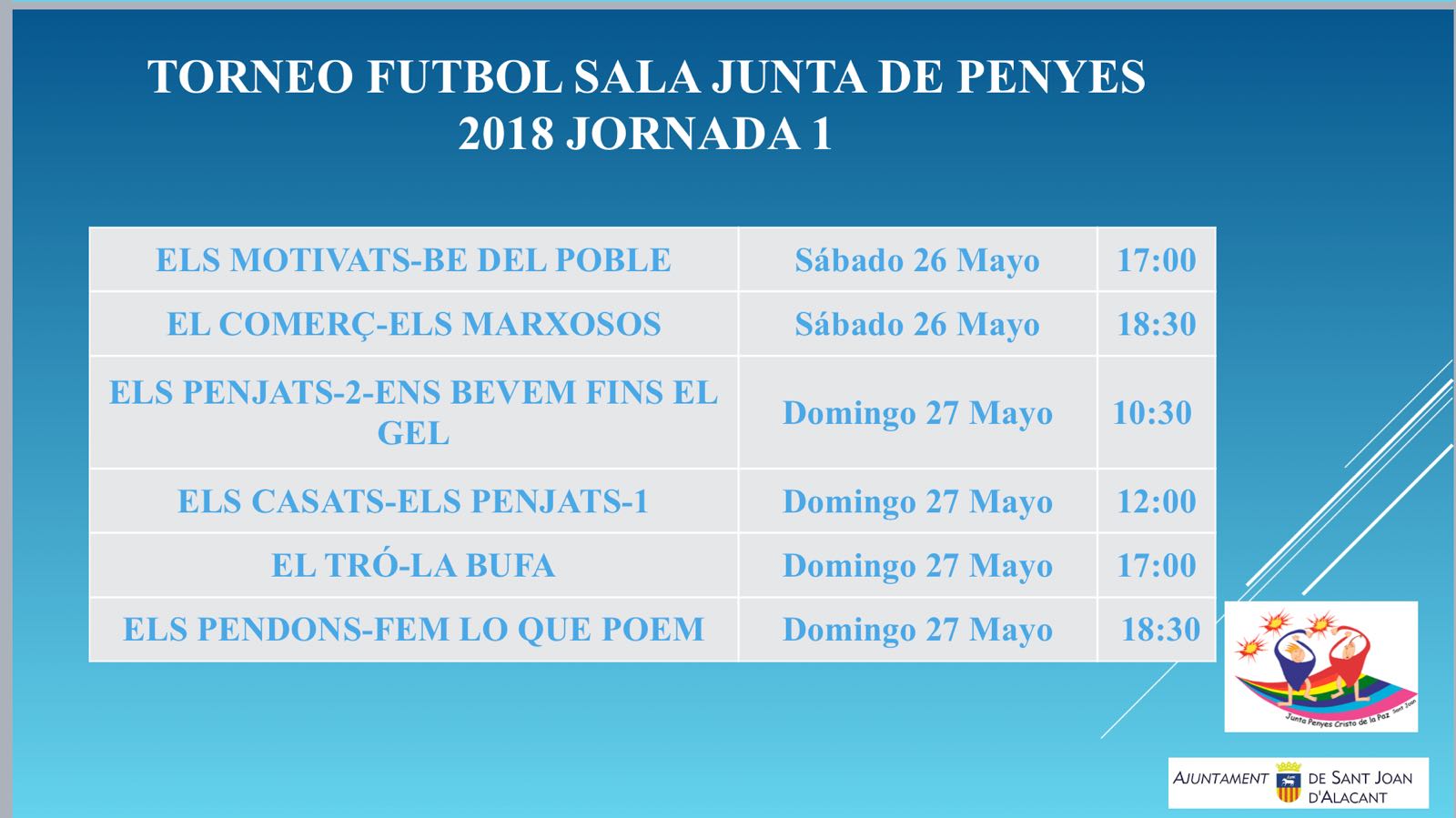 TORNEO FUTBOL SALA JUNTA DE PENYES 2018 JORNADA 1

| ELS MOTIVATS-BE DEL POBLE | Sábado 26 Mayo | 17:00 |
|---|---|---|
| EL COMERÇ-ELS MARXOSOS | Sábado 26 Mayo | 18:30 |
| ELS PENJATS-2-ENS BEVEM FINS EL GEL | Domingo 27 Mayo | 10:30 |
| ELS CASATS-ELS PENJATS-1 | Domingo 27 Mayo | 12:00 |
| EL TRÓ-LA BUFA | Domingo 27 Mayo | 17:00 |
| ELS PENDONS-FEM LO QUE POEM | Domingo 27 Mayo | 18:30 |

Junta Penyes Cristo de la Paz Sant Joan

AJUNTAMENT DE SANT JOAN D'ALACANT